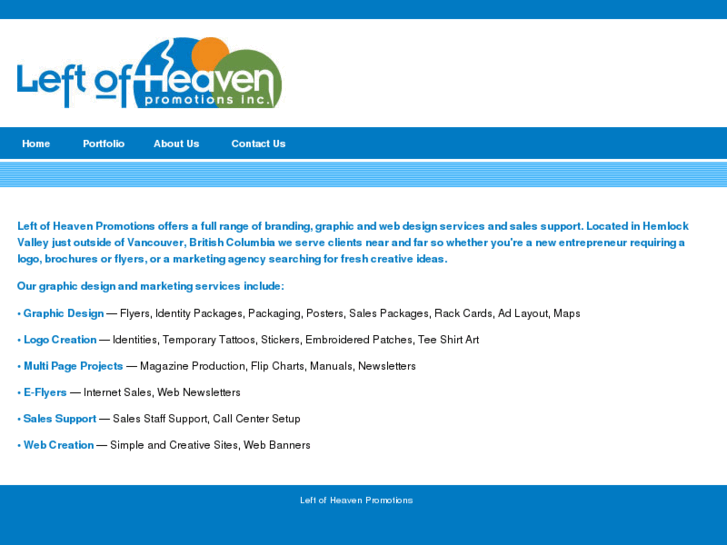 Left of Heaven promotions inc.

Home Portfolio About Us Contact Us

Left of Heaven Promotions offers a full range of branding, graphic and web design services and sales support. Located in Hemlock Valley just outside of Vancouver, British Columbia we serve clients near and far so whether you're a new entrepreneur requiring a logo, brochures or flyers, or a marketing agency searching for fresh creative ideas.

Our graphic design and marketing services include:

• Graphic Design — Flyers, Identity Packages, Packaging, Posters, Sales Packages, Rack Cards, Ad Layout, Maps

• Logo Creation — Identities, Temporary Tattoos, Stickers, Embroidered Patches, Tee Shirt Art

• Multi Page Projects — Magazine Production, Flip Charts, Manuals, Newsletters

• E-Flyers — Internet Sales, Web Newsletters

• Sales Support — Sales Staff Support, Call Center Setup

• Web Creation — Simple and Creative Sites, Web Banners

Left of Heaven Promotions